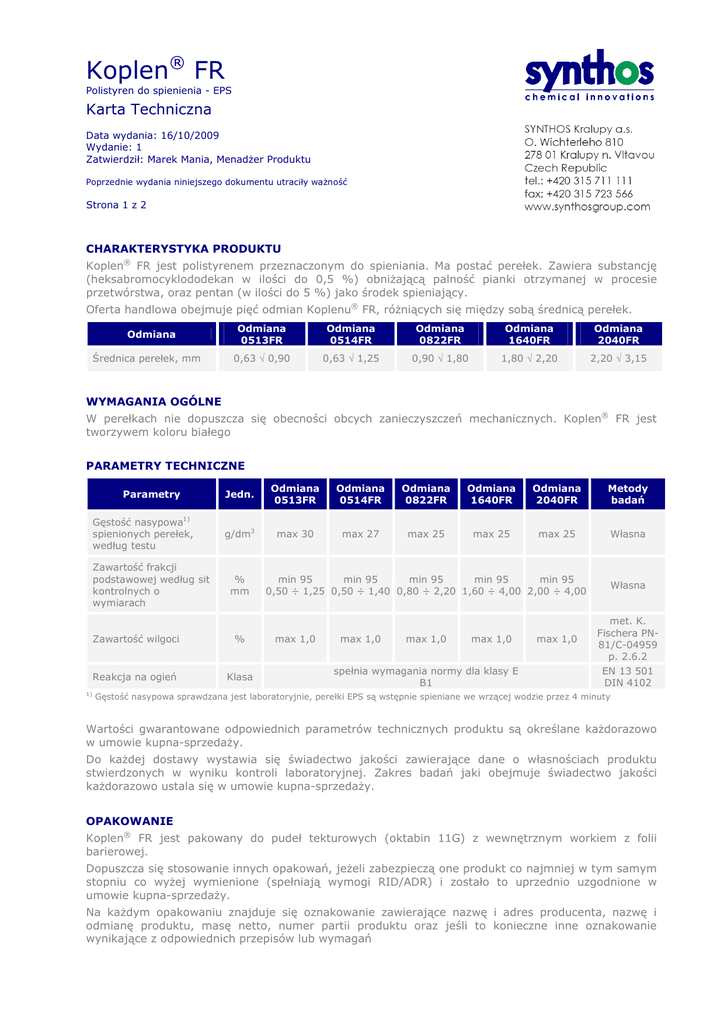 Koplen® FR
Polistyren do spienienia - EPS

Karta Techniczna

Data wydania: 16/10/2009
Wydanie: 1
Zatwierdził: Marek Mania, Menadżer Produktu

Poprzednie wydania niniejszego dokumentu utraciły ważność

Strona 1 z 2

synthos
chemical innovations

SYNTHOS Kralupy a.s.
O. Wichterleho 810
278 01 Kralupy n. Vltavou
Czech Republic
tel.: +420 315 711 111
fax: +420 315 723 566
www.synthosgroup.com

CHARAKTERYSTYKA PRODUKTU

Koplen® FR jest polistyrenem przeznaczonym do spieniania. Ma postać perełek. Zawiera substancję (heksabromocyklododekan w ilości do 0,5 %) obniżającą palność pianki otrzymanej w procesie przetwórstwa, oraz pentan (w ilości do 5 %) jako środek spieniający.

Oferta handlowa obejmuje pięć odmian Koplenu® FR, różniących się między sobą średnicą perełek.

| Odmiana | Odmiana 0513FR | Odmiana 0514FR | Odmiana 0822FR | Odmiana 1640FR | Odmiana 2040FR |
|---|---|---|---|---|---|
| Średnica perełek, mm | 0,63 √ 0,90 | 0,63 √ 1,25 | 0,90 √ 1,80 | 1,80 √ 2,20 | 2,20 √ 3,15 |

WYMAGANIA OGÓLNE

W perełkach nie dopuszcza się obecności obcych zanieczyszczeń mechanicznych. Koplen® FR jest tworzywem koloru białego

PARAMETRY TECHNICZNE

| Parametry | Jedn. | Odmiana 0513FR | Odmiana 0514FR | Odmiana 0822FR | Odmiana 1640FR | Odmiana 2040FR | Metody badań |
|---|---|---|---|---|---|---|---|
| Gęstość nasypowa$^{1)}$ spienionych perełek, według testu | g/dm$^3$ | max 30 | max 27 | max 25 | max 25 | max 25 | Własna |
| Zawartość frakcji podstawowej według sit kontrolnych o wymiarach | % mm | min 95 0,50 ÷ 1,25 | min 95 0,50 ÷ 1,40 | min 95 0,80 ÷ 2,20 | min 95 1,60 ÷ 4,00 | min 95 2,00 ÷ 4,00 | Własna |
| Zawartość wilgoci | % | max 1,0 | max 1,0 | max 1,0 | max 1,0 | max 1,0 | met. K. Fischera PN-81/C-04959 p. 2.6.2 |
| Reakcja na ogień | Klasa | spełnia wymagania normy dla klasy E B1 | | | | | EN 13 501 DIN 4102 |

$^{1)}$ Gęstość nasypowa sprawdzana jest laboratoryjnie, perełki EPS są wstępnie spieniane we wrzącej wodzie przez 4 minuty

Wartości gwarantowane odpowiednich parametrów technicznych produktu są określane każdorazowo w umowie kupna-sprzedaży.

Do każdej dostawy wystawia się świadectwo jakości zawierające dane o własnościach produktu stwierdzonych w wyniku kontroli laboratoryjnej. Zakres badań jaki obejmuje świadectwo jakości każdorazowo ustala się w umowie kupna-sprzedaży.

OPAKOWANIE

Koplen® FR jest pakowany do pudeł tekturowych (oktabin 11G) z wewnętrznym workiem z folii barierowej.

Dopuszcza się stosowanie innych opakowań, jeżeli zabezpieczą one produkt co najmniej w tym samym stopniu co wyżej wymienione (spełniają wymogi RID/ADR) i zostało to uprzednio uzgodnione w umowie kupna-sprzedaży.

Na każdym opakowaniu znajduje się oznakowanie zawierające nazwę i adres producenta, nazwę i odmianę produktu, masę netto, numer partii produktu oraz jeśli to konieczne inne oznakowanie wynikające z odpowiednich przepisów lub wymagań